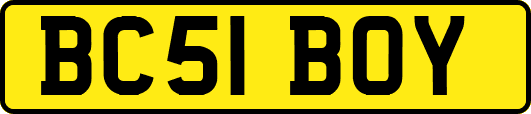 BC51 BOY